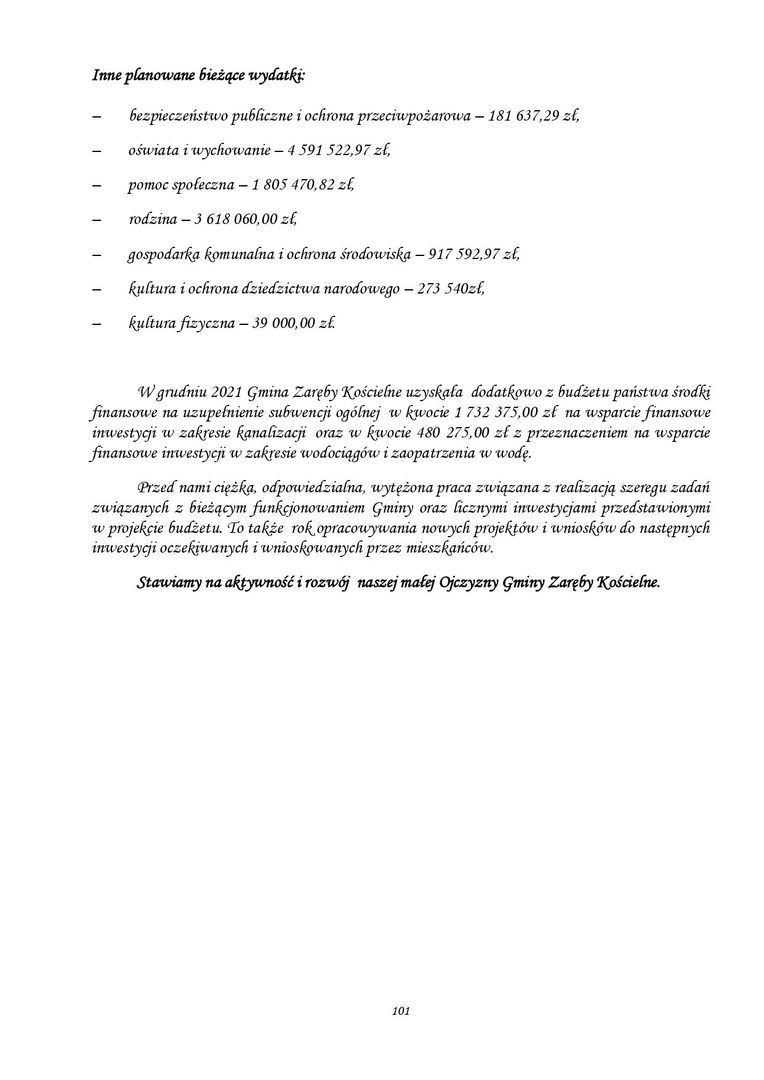 Inne planowane bieżące wydatki:

– bezpieczeństwo publiczne i ochrona przeciwpożarowa – 181 637,29 zł,

– oświata i wychowanie – 4 591 522,97 zł,

– pomoc społeczna – 1 805 470,82 zł,

– rodzina – 3 618 060,00 zł,

– gospodarka komunalna i ochrona środowiska – 917 592,97 zł,

– kultura i ochrona dziedzictwa narodowego – 273 540zł,

– kultura fizyczna – 39 000,00 zł.

W grudniu 2021 Gmina Zaręby Kościelne uzyskała dodatkowo z budżetu państwa środki finansowe na uzupełnienie subwencji ogólnej w kwocie 1 732 375,00 zł na wsparcie finansowe inwestycji w zakresie kanalizacji oraz w kwocie 480 275,00 zł z przeznaczeniem na wsparcie finansowe inwestycji w zakresie wodociągów i zaopatrzenia w wodę.

Przed nami ciężka, odpowiedzialna, wytężona praca związana z realizacją szeregu zadań związanych z bieżącym funkcjonowaniem Gminy oraz licznymi inwestycjami przedstawionymi w projekcie budżetu. To także rok opracowywania nowych projektów i wniosków do następnych inwestycji oczekiwanych i wnioskowanych przez mieszkańców.

Stawiamy na aktywność i rozwój naszej małej Ojczyzny Gminy Zaręby Kościelne.

101